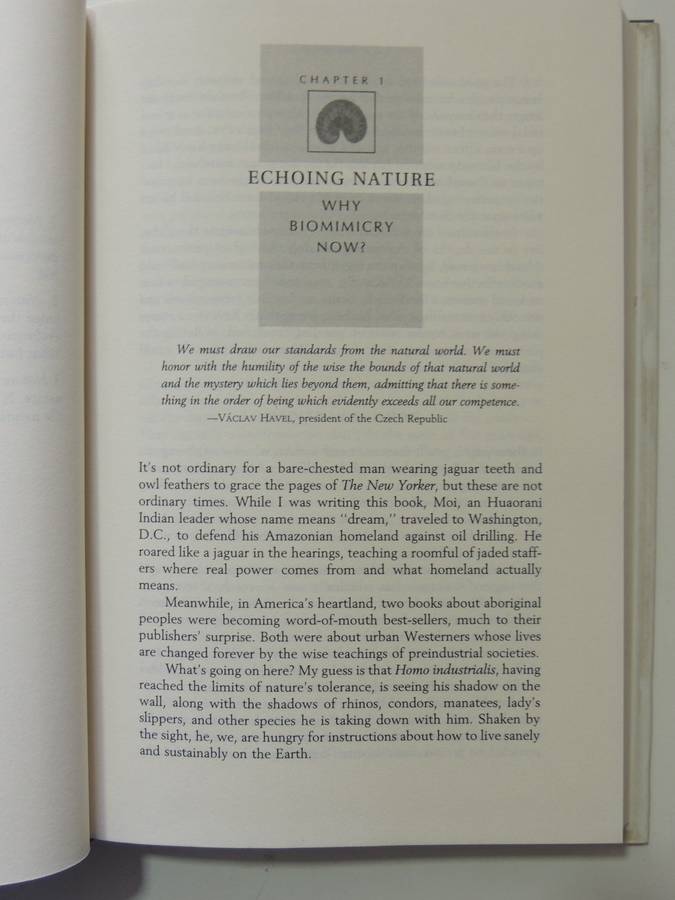 CHAPTER 1

ECHOING NATURE

WHY
BIOMIMICRY
NOW?

We must draw our standards from the natural world. We must honor with the humility of the wise the bounds of that natural world and the mystery which lies beyond them, admitting that there is something in the order of being which evidently exceeds all our competence.
—VÁCLAV HAVEL, president of the Czech Republic

It's not ordinary for a bare-chested man wearing jaguar teeth and owl feathers to grace the pages of The New Yorker, but these are not ordinary times. While I was writing this book, Moi, an Huaorani Indian leader whose name means "dream," traveled to Washington, D.C., to defend his Amazonian homeland against oil drilling. He roared like a jaguar in the hearings, teaching a roomful of jaded staffers where real power comes from and what homeland actually means.

Meanwhile, in America's heartland, two books about aboriginal peoples were becoming word-of-mouth best-sellers, much to their publishers' surprise. Both were about urban Westerners whose lives are changed forever by the wise teachings of preindustrial societies.

What's going on here? My guess is that Homo industrialis, having reached the limits of nature's tolerance, is seeing his shadow on the wall, along with the shadows of rhinos, condors, manatees, lady's slippers, and other species he is taking down with him. Shaken by the sight, he, we, are hungry for instructions about how to live sanely and sustainably on the Earth.